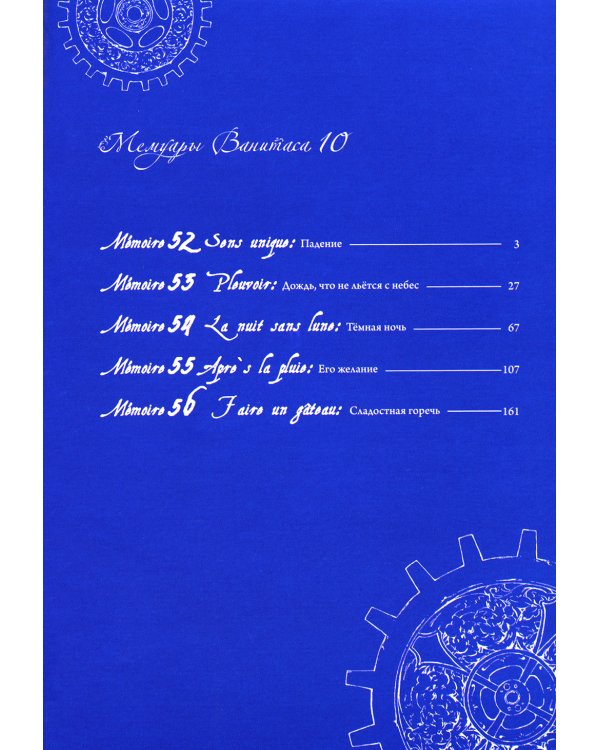 Мемуары Ванитаса 10

Mémoire 52 Sens unique: Падение 3

Mémoire 53 Pleuvoir: Дождь, что не льётся с небес 27

Mémoire 54 La nuit sans lune: Тёмная ночь 67

Mémoire 55 Apre`s la pluie: Его желание 107

Mémoire 56 Faire un gâteau: Сладостная горечь 161